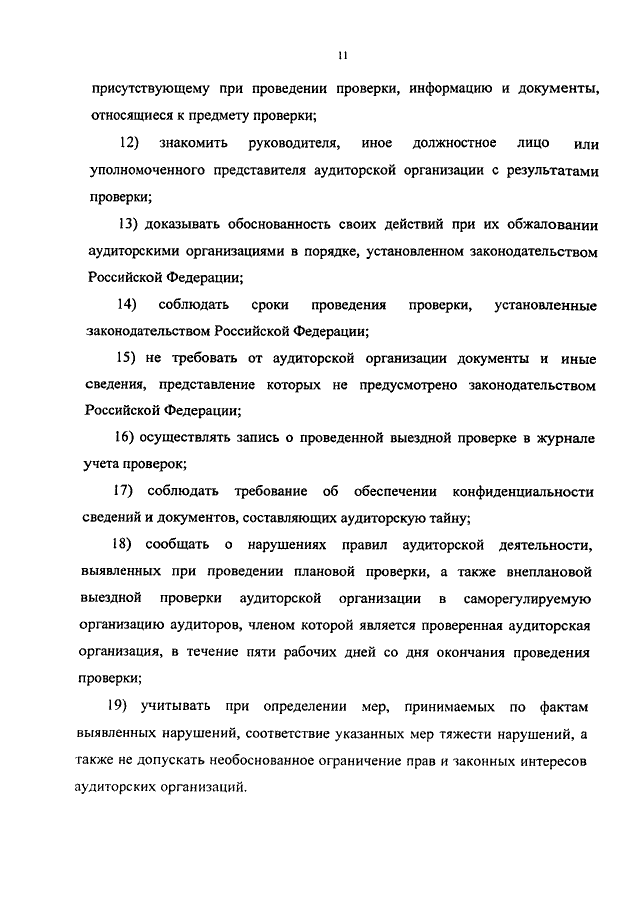 11

присутствующему при проведении проверки, информацию и документы, относящиеся к предмету проверки;

12) знакомить руководителя, иное должностное лицо или уполномоченного представителя аудиторской организации с результатами проверки;

13) доказывать обоснованность своих действий при их обжаловании аудиторскими организациями в порядке, установленном законодательством Российской Федерации;

14) соблюдать сроки проведения проверки, установленные законодательством Российской Федерации;

15) не требовать от аудиторской организации документы и иные сведения, представление которых не предусмотрено законодательством Российской Федерации;

16) осуществлять запись о проведенной выездной проверке в журнале учета проверок;

17) соблюдать требование об обеспечении конфиденциальности сведений и документов, составляющих аудиторскую тайну;

18) сообщать о нарушениях правил аудиторской деятельности, выявленных при проведении плановой проверки, а также внеплановой выездной проверки аудиторской организации в саморегулируемую организацию аудиторов, членом которой является проверенная аудиторская организация, в течение пяти рабочих дней со дня окончания проведения проверки;

19) учитывать при определении мер, принимаемых по фактам выявленных нарушений, соответствие указанных мер тяжести нарушений, а также не допускать необоснованное ограничение прав и законных интересов аудиторских организаций.